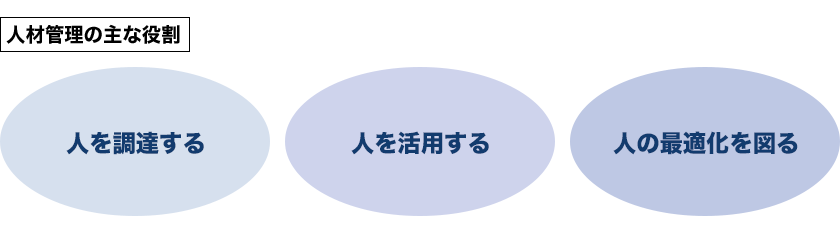 人材管理の主な役割

人を調達する

人を活用する

人の最適化を図る